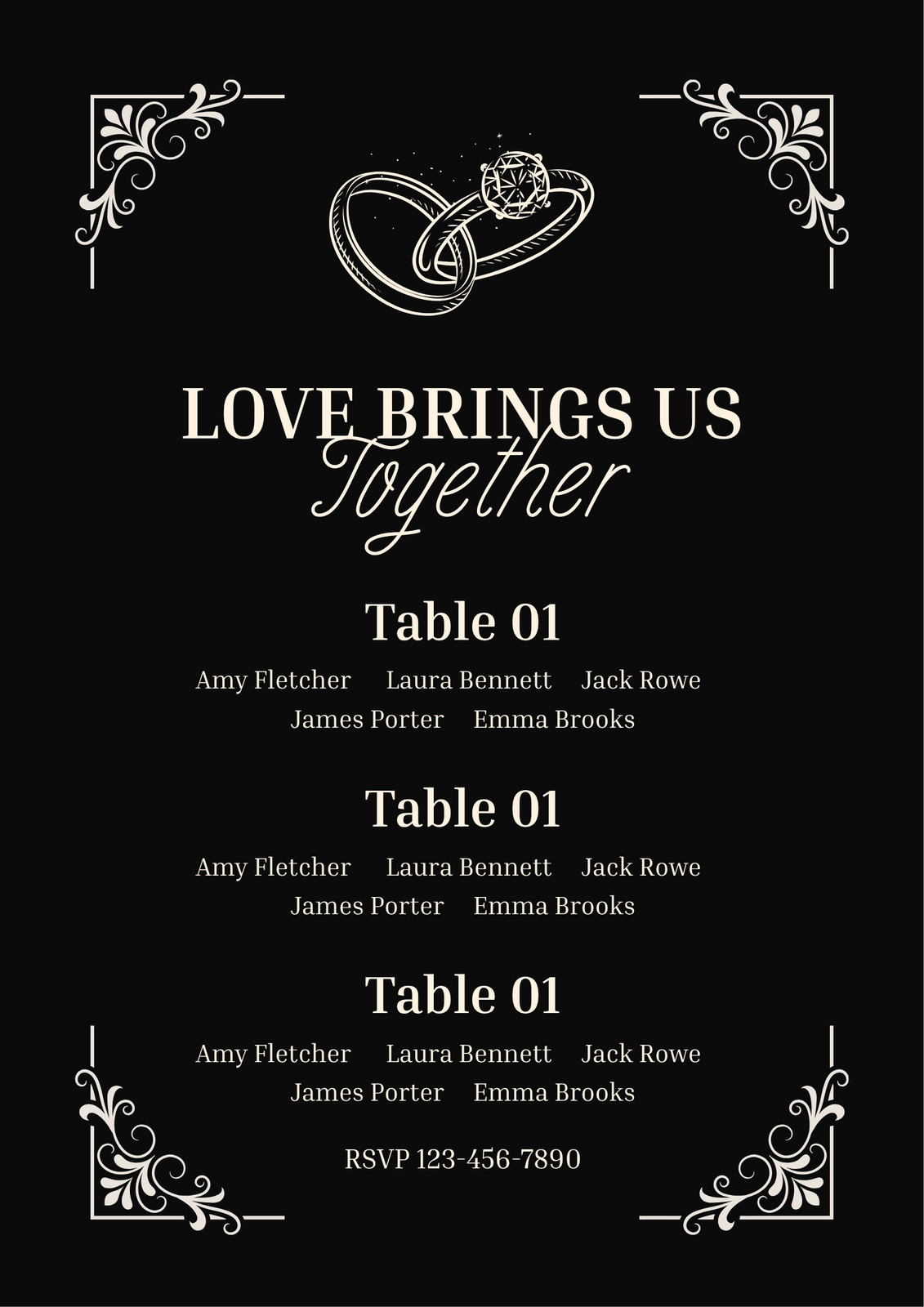 LOVE BRINGS US
Together

Table 01
Amy Fletcher Laura Bennett Jack Rowe
James Porter Emma Brooks

Table 01
Amy Fletcher Laura Bennett Jack Rowe
James Porter Emma Brooks

Table 01
Amy Fletcher Laura Bennett Jack Rowe
James Porter Emma Brooks

RSVP 123-456-7890